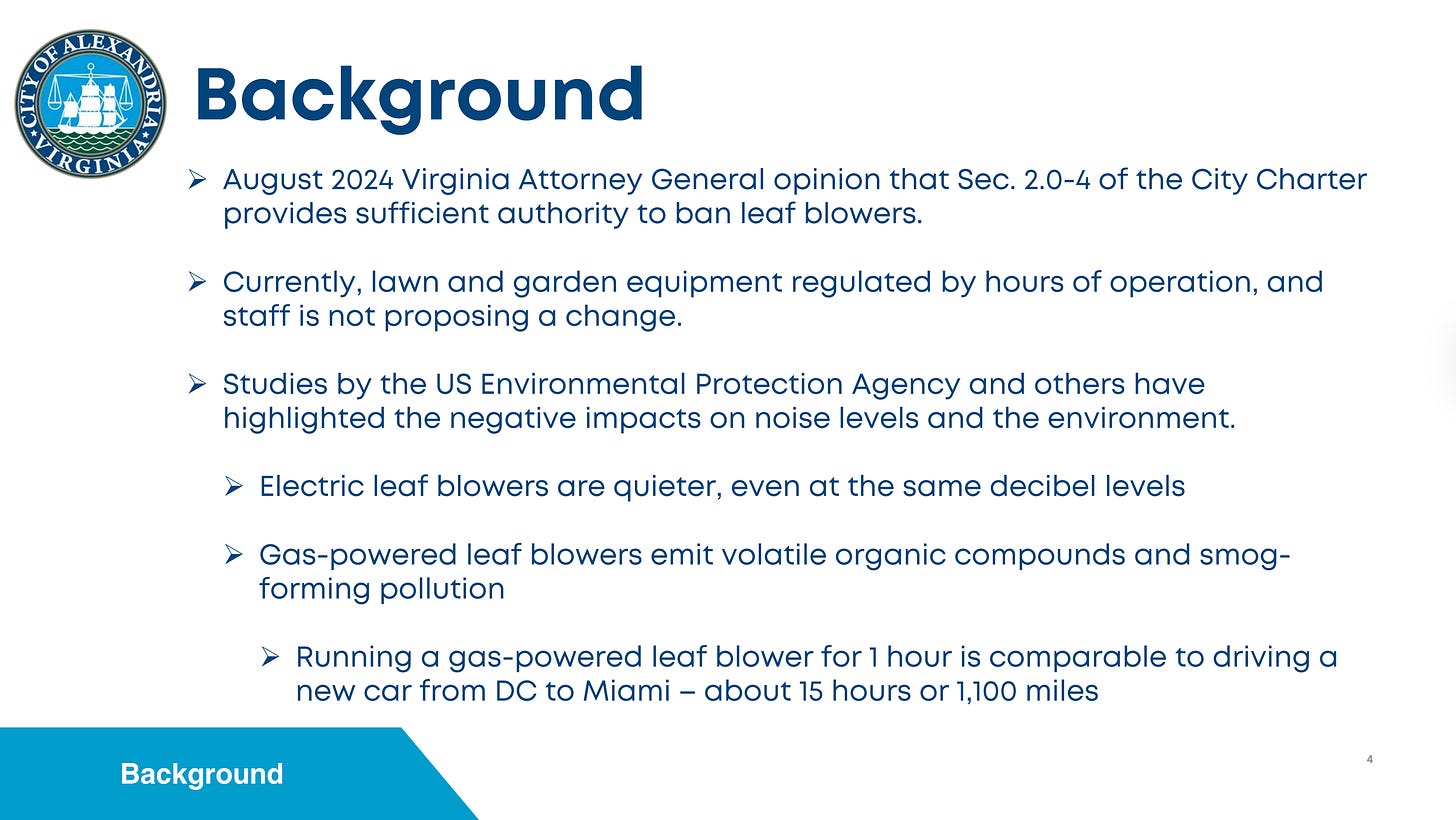 CITY OF ALEXANDRIA VIRGINIA

Background

➢ August 2024 Virginia Attorney General opinion that Sec. 2.0-4 of the City Charter provides sufficient authority to ban leaf blowers.

➢ Currently, lawn and garden equipment regulated by hours of operation, and staff is not proposing a change.

➢ Studies by the US Environmental Protection Agency and others have highlighted the negative impacts on noise levels and the environment.

➢ Electric leaf blowers are quieter, even at the same decibel levels

➢ Gas-powered leaf blowers emit volatile organic compounds and smog-forming pollution

➢ Running a gas-powered leaf blower for 1 hour is comparable to driving a new car from DC to Miami – about 15 hours or 1,100 miles

Background

4